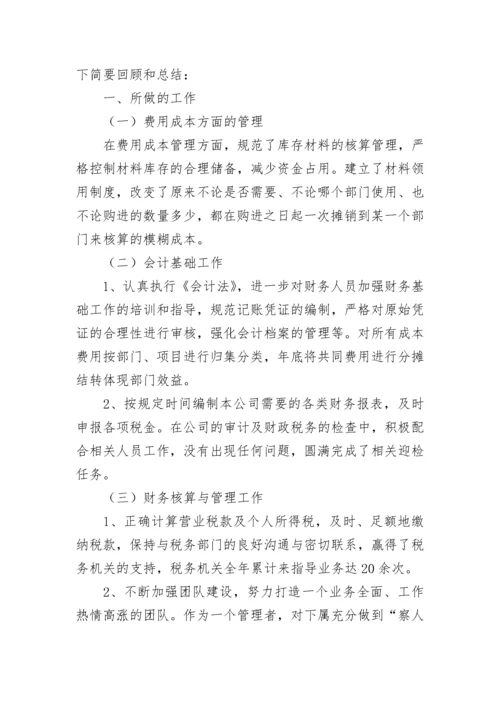 下简要回顾和总结：

一、所做的工作

（一）费用成本方面的管理

在费用成本管理方面，规范了库存材料的核算管理，严格控制材料库存的合理储备，减少资金占用。建立了材料领用制度，改变了原来不论是否需要、不论哪个部门使用、也不论购进的数量多少，都在购进之日起一次摊销到某一个部门来核算的模糊成本。

（二）会计基础工作

1、认真执行《会计法》，进一步对财务人员加强财务基础工作的培训和指导，规范记账凭证的编制，严格对原始凭证的合理性进行审核，强化会计档案的管理等。对所有成本费用按部门、项目进行归集分类，年底将共同费用进行分摊结转体现部门效益。

2、按规定时间编制本公司需要的各类财务报表，及时申报各项税金。在公司的审计及财政税务的检查中，积极配合相关人员工作，没有出现任何问题，圆满完成了相关迎检任务。

（三）财务核算与管理工作

1、正确计算营业税款及个人所得税，及时、足额地缴纳税款，保持与税务部门的良好沟通与密切联系，赢得了税务机关的支持，税务机关全年累计来指导业务达20余次。

2、不断加强团队建设，努力打造一个业务全面、工作热情高涨的团队。作为一个管理者，对下属充分做到“察人